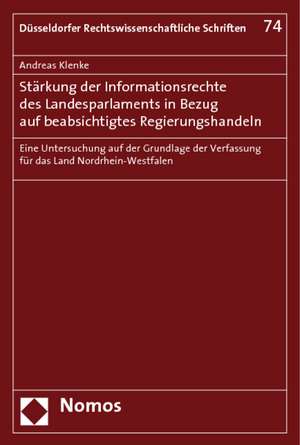 Düsseldorfer Rechtswissenschaftliche Schriften 74

Andreas Klenke

Stärkung der Informationsrechte des Landesparlaments in Bezug auf beabsichtigtes Regierungshandeln

Eine Untersuchung auf der Grundlage der Verfassung für das Land Nordrhein-Westfalen

Nomos